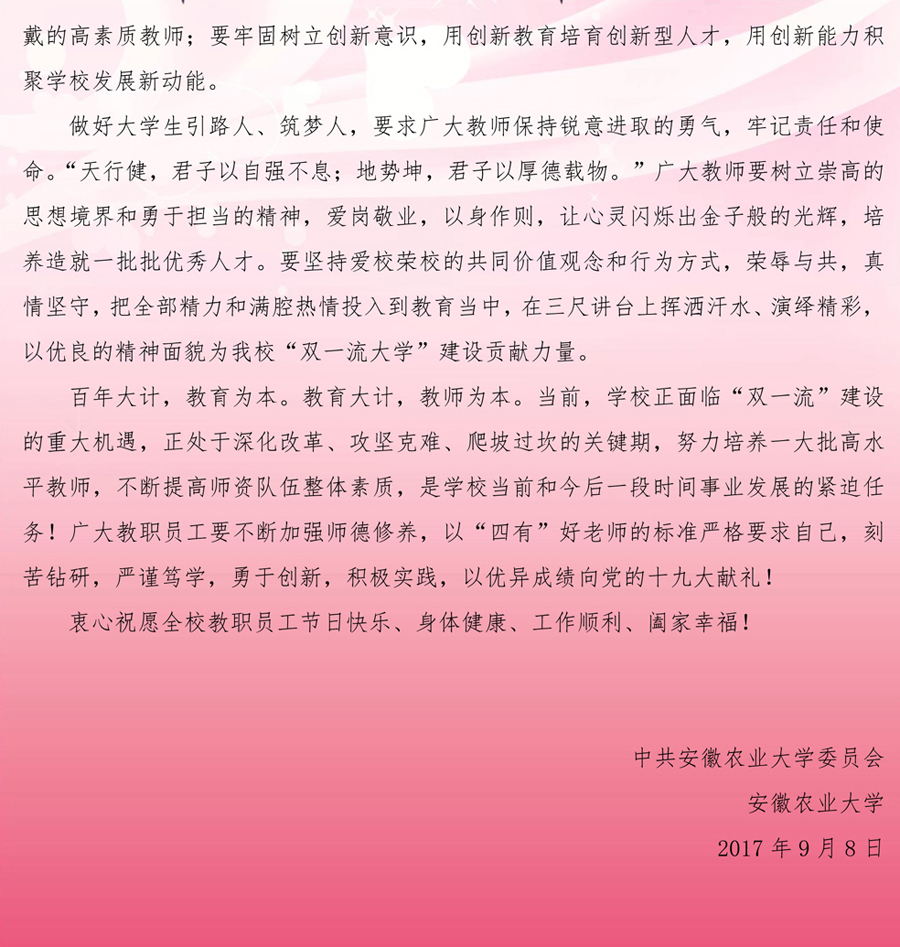 戴的高素质教师；要牢固树立创新意识，用创新教育培育创新型人才，用创新能力积聚学校发展新动能。

做好大学生引路人、筑梦人，要求广大教师保持锐意进取的勇气，牢记责任和使命。“天行健，君子以自强不息；地势坤，君子以厚德载物。”广大教师要树立崇高的思想境界和勇于担当的精神，爱岗敬业，以身作则，让心灵闪烁出金子般的光辉，培养造就一批批优秀人才。要坚持爱校荣校的共同价值观念和行为方式，荣辱与共，真情坚守，把全部精力和满腔热情投入到教育当中，在三尺讲台上挥洒汗水、演绎精彩，以优良的精神面貌为我校“双一流大学”建设贡献力量。

百年大计，教育为本。教育大计，教师为本。当前，学校正面临“双一流”建设的重大机遇，正处于深化改革、攻坚克难、爬坡过坎的关键期，努力培养一大批高水平教师，不断提高师资队伍整体素质，是学校当前和今后一段时间事业发展的紧迫任务！广大教职员工要不断加强师德修养，以“四有”好老师的标准严格要求自己，刻苦钻研，严谨笃学，勇于创新，积极实践，以优异成绩向党的十九大献礼！

衷心祝愿全校教职员工节日快乐、身体健康、工作顺利、阖家幸福！

中共安徽农业大学委员会
安徽农业大学
2017年9月8日